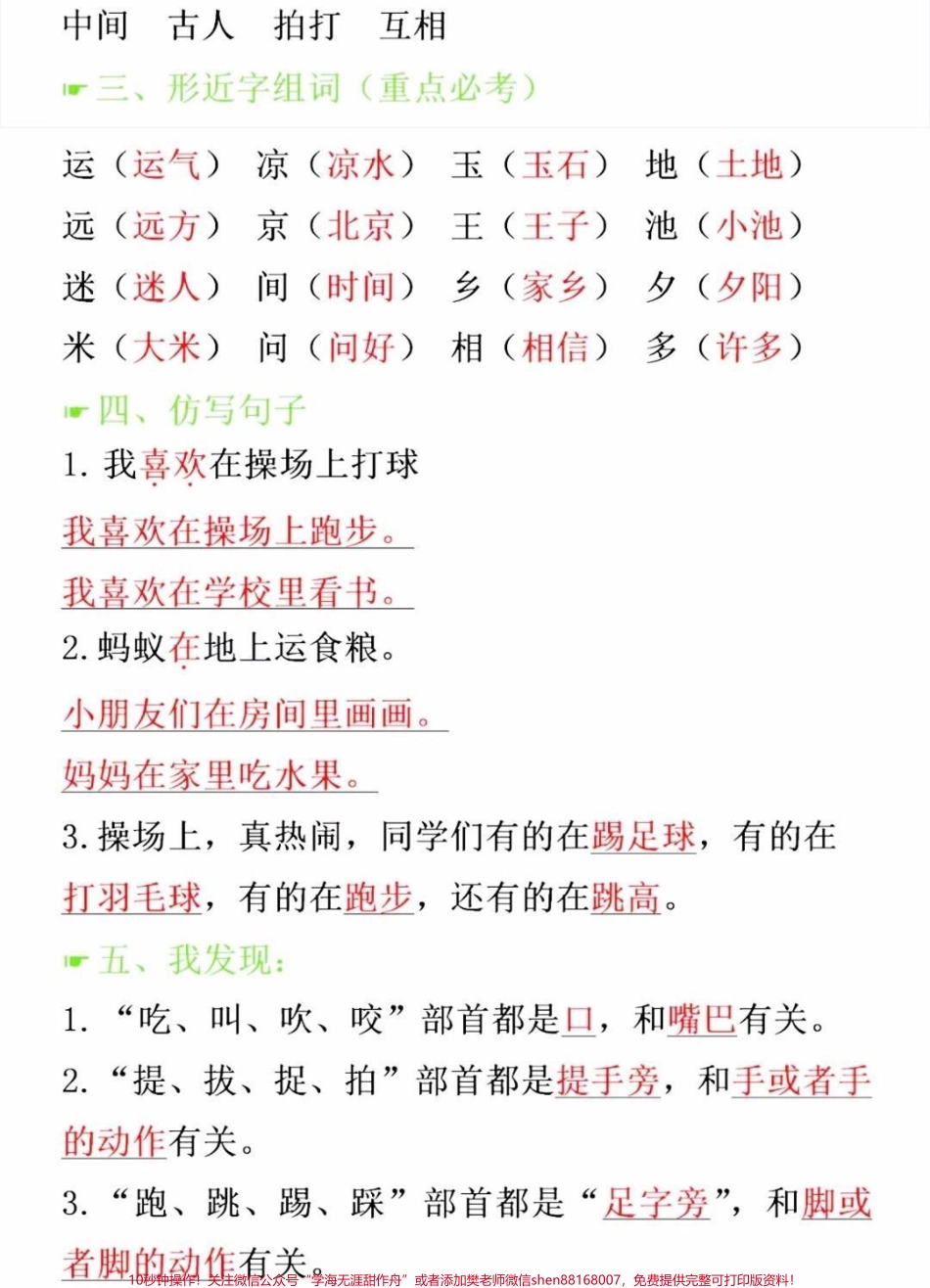 中间　古人　拍打　互相

☛ 三、形近字组词（重点必考）

运（运气）　凉（凉水）　玉（玉石）　地（土地）
远（远方）　京（北京）　王（王子）　池（小池）
迷（迷人）　间（时间）　乡（家乡）　夕（夕阳）
米（大米）　问（问好）　相（相信）　多（许多）

☛ 四、仿写句子

1. 我喜欢在操场上打球
我喜欢在操场上跑步。
我喜欢在学校里看书。

2. 蚂蚁在地上运食粮。
小朋友们在房间里画画。
妈妈在家里吃水果。

3. 操场上，真热闹，同学们有的在踢足球，有的在打羽毛球，有的在跑步，还有的在跳高。

☛ 五、我发现：

1. “吃、叫、吹、咬”部首都是口，和嘴巴有关。
2. “提、拔、捉、拍”部首都是提手旁，和手或者手的动作有关。
3. “跑、跳、踢、踩”部首都是“足字旁”，和脚或者脚的动作有关。

10秒钟操作！关注微信公众号“学海无涯甜作舟”或者添加樊老师微信shen88168007，免费提供完整可打印版资料！